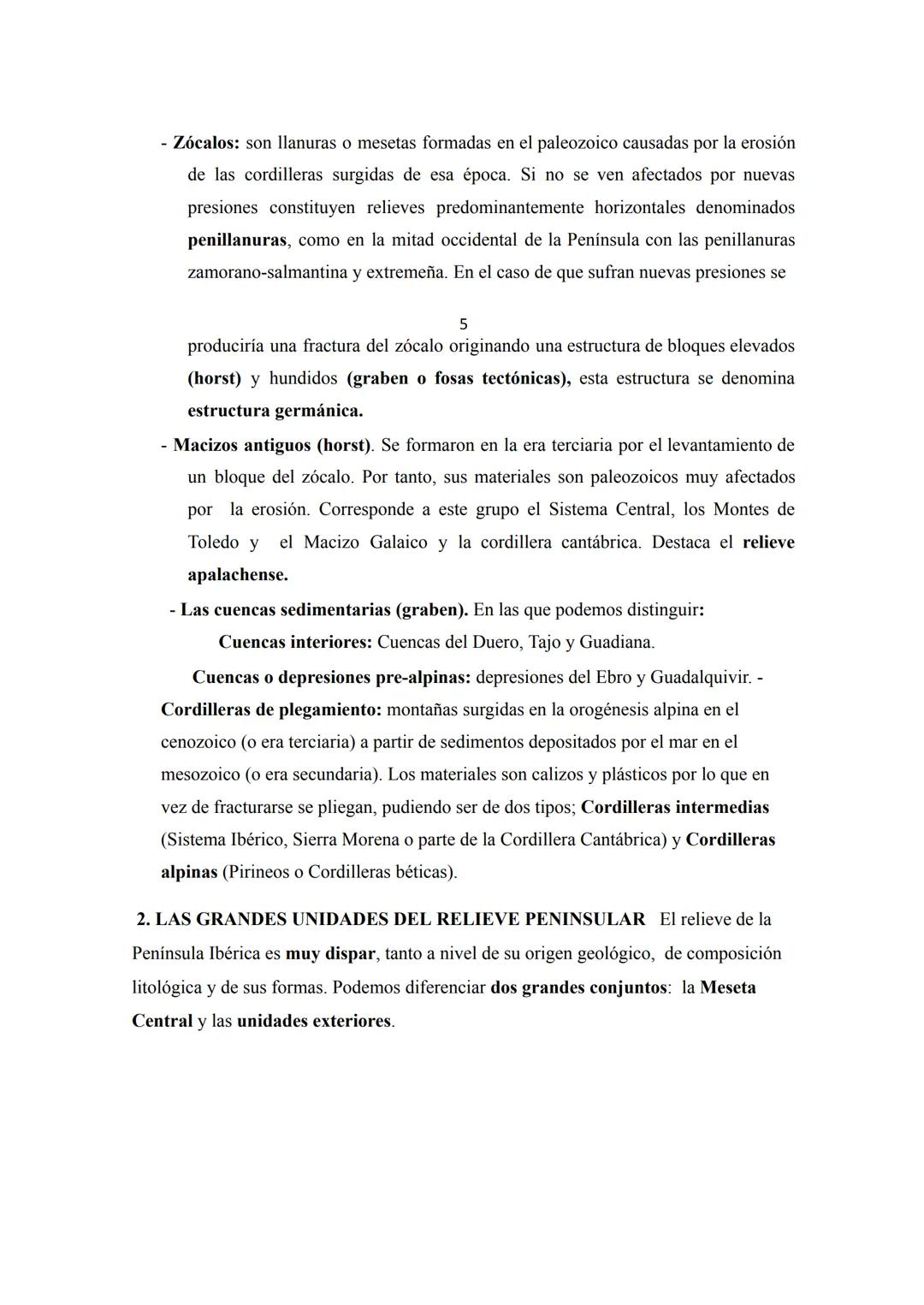 - Zócalos: son llanuras o mesetas formadas en el paleozoico causadas por la erosión de las cordilleras surgidas de esa época. Si no se ven afectados por nuevas presiones constituyen relieves predominantemente horizontales denominados penillanuras, como en la mitad occidental de la Península con las penillanuras zamorano-salmantina y extremeña. En el caso de que sufran nuevas presiones se

5

produciría una fractura del zócalo originando una estructura de bloques elevados (horst) y hundidos (graben o fosas tectónicas), esta estructura se denomina estructura germánica.

- Macizos antiguos (horst). Se formaron en la era terciaria por el levantamiento de un bloque del zócalo. Por tanto, sus materiales son paleozoicos muy afectados por la erosión. Corresponde a este grupo el Sistema Central, los Montes de Toledo y el Macizo Galaico y la cordillera cantábrica. Destaca el relieve apalachense.

- Las cuencas sedimentarias (graben). En las que podemos distinguir:

Cuencas interiores: Cuencas del Duero, Tajo y Guadiana.

Cuencas o depresiones pre-alpinas: depresiones del Ebro y Guadalquivir. - Cordilleras de plegamiento: montañas surgidas en la orogénesis alpina en el cenozoico (o era terciaria) a partir de sedimentos depositados por el mar en el mesozoico (o era secundaria). Los materiales son calizos y plásticos por lo que en vez de fracturarse se pliegan, pudiendo ser de dos tipos; Cordilleras intermedias (Sistema Ibérico, Sierra Morena o parte de la Cordillera Cantábrica) y Cordilleras alpinas (Pirineos o Cordilleras béticas).

2. LAS GRANDES UNIDADES DEL RELIEVE PENINSULAR El relieve de la Península Ibérica es muy dispar, tanto a nivel de su origen geológico, de composición litológica y de sus formas. Podemos diferenciar dos grandes conjuntos: la Meseta Central y las unidades exteriores.